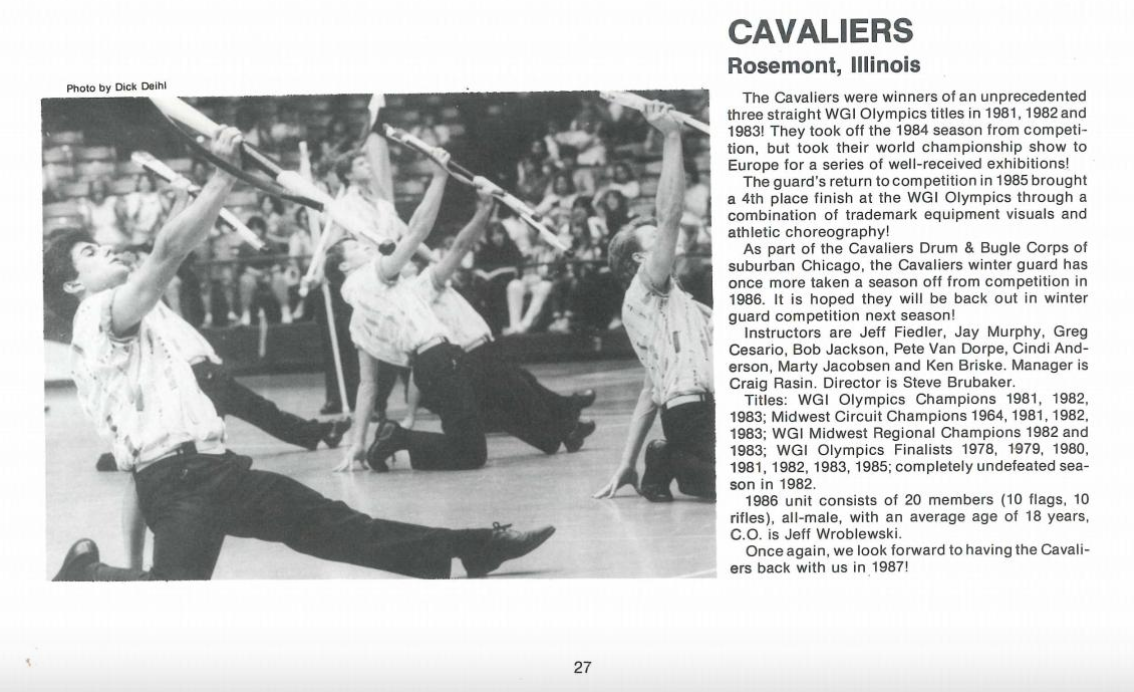 Photo by Dick Deihl

CAVALIERS
Rosemont, Illinois

The Cavaliers were winners of an unprecedented three straight WGI Olympics titles in 1981, 1982 and 1983! They took off the 1984 season from competition, but took their world championship show to Europe for a series of well-received exhibitions!

The guard's return to competition in 1985 brought a 4th place finish at the WGI Olympics through a combination of trademark equipment visuals and athletic choreography!

As part of the Cavaliers Drum & Bugle Corps of suburban Chicago, the Cavaliers winter guard has once more taken a season off from competition in 1986. It is hoped they will be back out in winter guard competition next season!

Instructors are Jeff Fiedler, Jay Murphy, Greg Cesario, Bob Jackson, Pete Van Dorpe, Cindi Anderson, Marty Jacobsen and Ken Briske. Manager is Craig Rasin. Director is Steve Brubaker.

Titles: WGI Olympics Champions 1981, 1982, 1983; Midwest Circuit Champions 1964, 1981, 1982, 1983; WGI Midwest Regional Champions 1982 and 1983; WGI Olympics Finalists 1978, 1979, 1980, 1981, 1982, 1983, 1985; completely undefeated season in 1982.

1986 unit consists of 20 members (10 flags, 10 rifles), all-male, with an average age of 18 years, C.O. is Jeff Wroblewski.

Once again, we look forward to having the Cavaliers back with us in 1987!

27